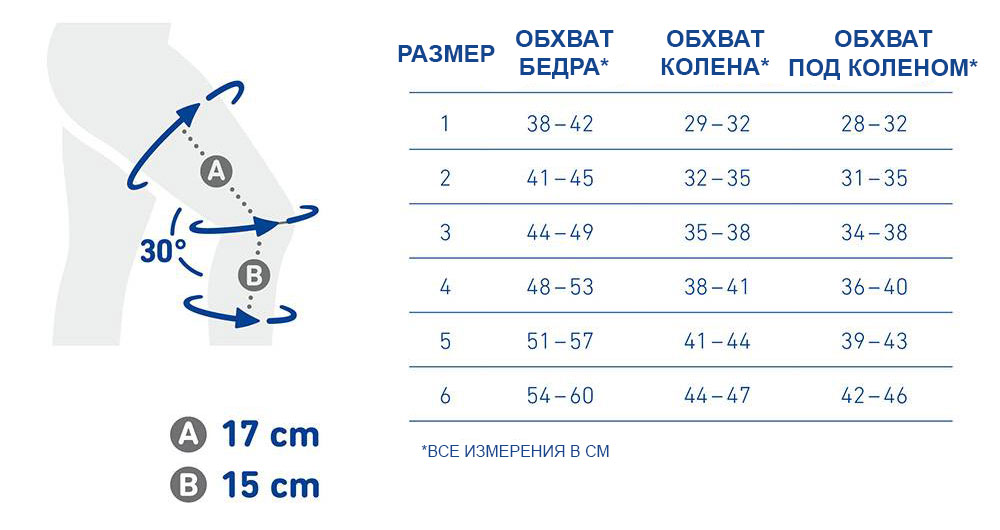 A

30°

B

A 17 cm
B 15 cm

| РАЗМЕР | ОБХВАТ БЕДРА* | ОБХВАТ КОЛЕНА* | ОБХВАТ ПОД КОЛЕНОМ* |
|---|---|---|---|
| 1 | 38 – 42 | 29 – 32 | 28 – 32 |
| 2 | 41 – 45 | 32 – 35 | 31 – 35 |
| 3 | 44 – 49 | 35 – 38 | 34 – 38 |
| 4 | 48 – 53 | 38 – 41 | 36 – 40 |
| 5 | 51 – 57 | 41 – 44 | 39 – 43 |
| 6 | 54 – 60 | 44 – 47 | 42 – 46 |

*ВСЕ ИЗМЕРЕНИЯ В СМ